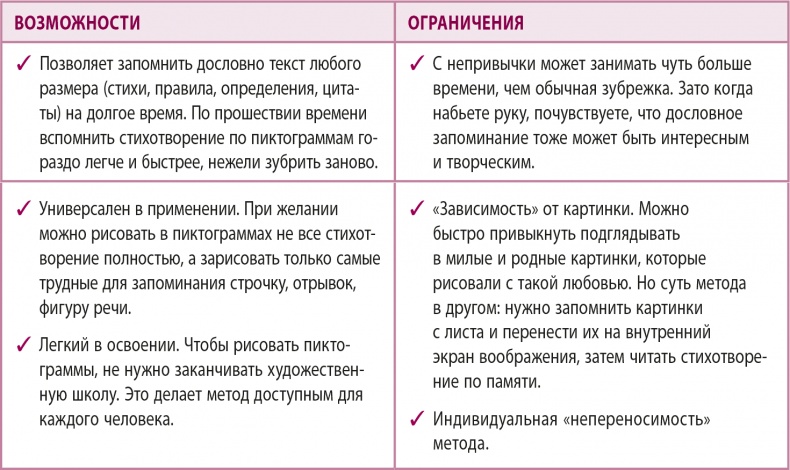 | ВОЗМОЖНОСТИ | ОГРАНИЧЕНИЯ |
|---|---|
| ✓ Позволяет запомнить дословно текст любого размера (стихи, правила, определения, цитаты) на долгое время. По прошествии времени вспомнить стихотворение по пиктограммам гораздо легче и быстрее, нежели зубрить заново. | ✓ С непривычки может занимать чуть больше времени, чем обычная зубрежка. Зато когда набьете руку, почувствуете, что дословное запоминание тоже может быть интересным и творческим. |
| ✓ Универсален в применении. При желании можно рисовать в пиктограммах не все стихотворение полностью, а зарисовать только самые трудные для запоминания строчку, отрывок, фигуру речи. ✓ Легкий в освоении. Чтобы рисовать пиктограммы, не нужно заканчивать художественную школу. Это делает метод доступным для каждого человека. | ✓ «Зависимость» от картинки. Можно быстро привыкнуть подглядывать в милые и родные картинки, которые рисовали с такой любовью. Но суть метода в другом: нужно запомнить картинки с листа и перенести их на внутренний экран воображения, затем читать стихотворение по памяти. ✓ Индивидуальная «непереносимость» метода. |